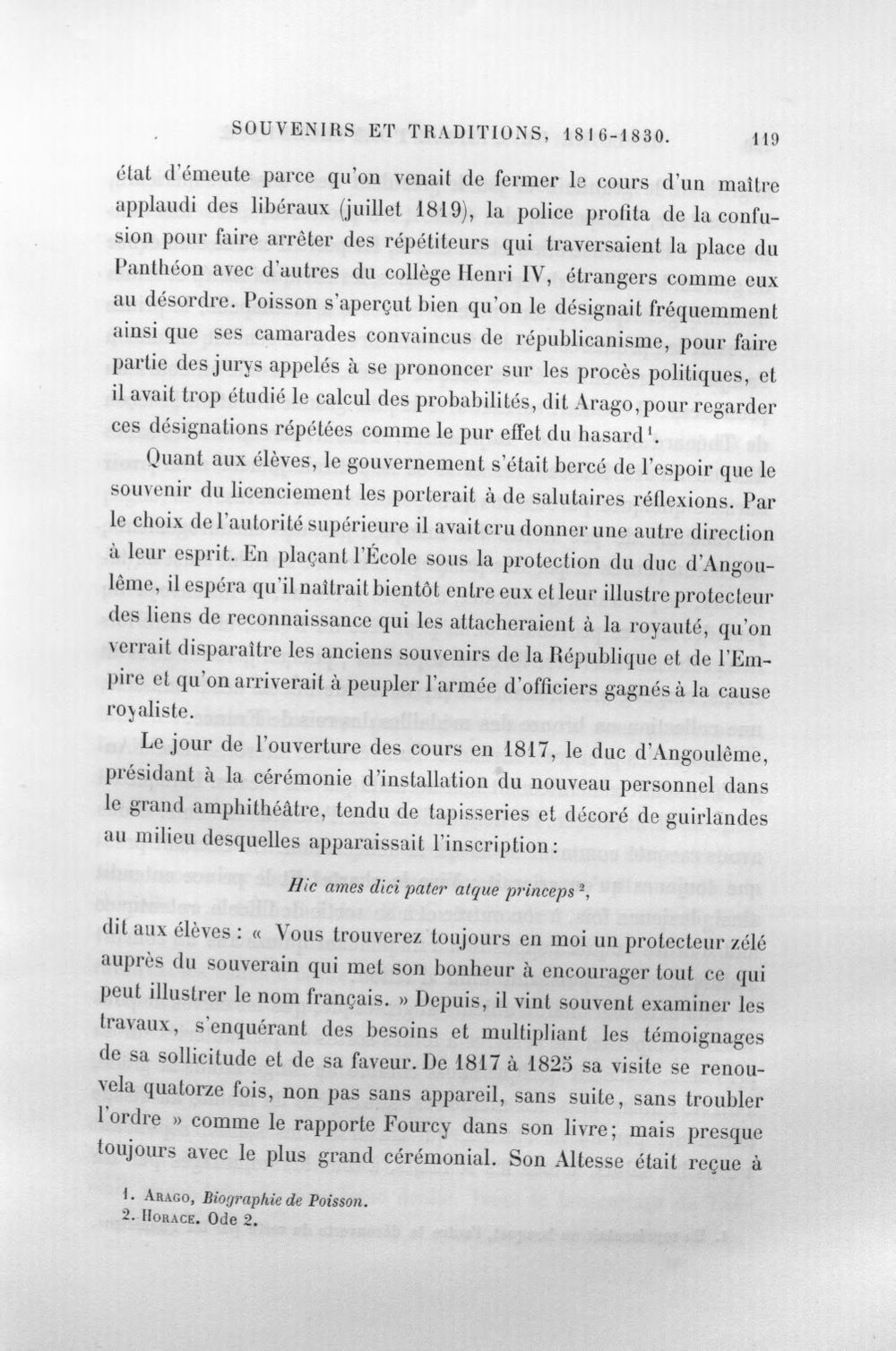 SOUVENIRS ET TRADITIONS, 1816-1830. 119

état d'émeute parce qu'on venait de fermer le cours d'un maître applaudi des libéraux (juillet 1819), la police profita de la confusion pour faire arrêter des répétiteurs qui traversaient la place du Panthéon avec d'autres du collège Henri IV, étrangers comme eux au désordre. Poisson s'aperçut bien qu'on le désignait fréquemment ainsi que ses camarades convaincus de républicanisme, pour faire partie des jurys appelés à se prononcer sur les procès politiques, et il avait trop étudié le calcul des probabilités, dit Arago, pour regarder ces désignations répétées comme le pur effet du hasard$^{1}$.

Quant aux élèves, le gouvernement s'était bercé de l'espoir que le souvenir du licenciement les porterait à de salutaires réflexions. Par le choix de l'autorité supérieure il avait cru donner une autre direction à leur esprit. En plaçant l'École sous la protection du duc d'Angoulême, il espéra qu'il naîtrait bientôt entre eux et leur illustre protecteur des liens de reconnaissance qui les attacheraient à la royauté, qu'on verrait disparaître les anciens souvenirs de la République et de l'Empire et qu'on arriverait à peupler l'armée d'officiers gagnés à la cause royaliste.

Le jour de l'ouverture des cours en 1817, le duc d'Angoulême, présidant à la cérémonie d'installation du nouveau personnel dans le grand amphithéâtre, tendu de tapisseries et décoré de guirlandes au milieu desquelles apparaissait l'inscription :

Hic ames dici pater atque princeps$^{2}$,

dit aux élèves : « Vous trouverez toujours en moi un protecteur zélé auprès du souverain qui met son bonheur à encourager tout ce qui peut illustrer le nom français. » Depuis, il vint souvent examiner les travaux, s'enquérant des besoins et multipliant les témoignages de sa sollicitude et de sa faveur. De 1817 à 1825 sa visite se renouvela quatorze fois, non pas sans appareil, sans suite, sans troubler l'ordre » comme le rapporte Fourcy dans son livre; mais presque toujours avec le plus grand cérémonial. Son Altesse était reçue à

1. Arago, Biographie de Poisson.
2. Horace. Ode 2.